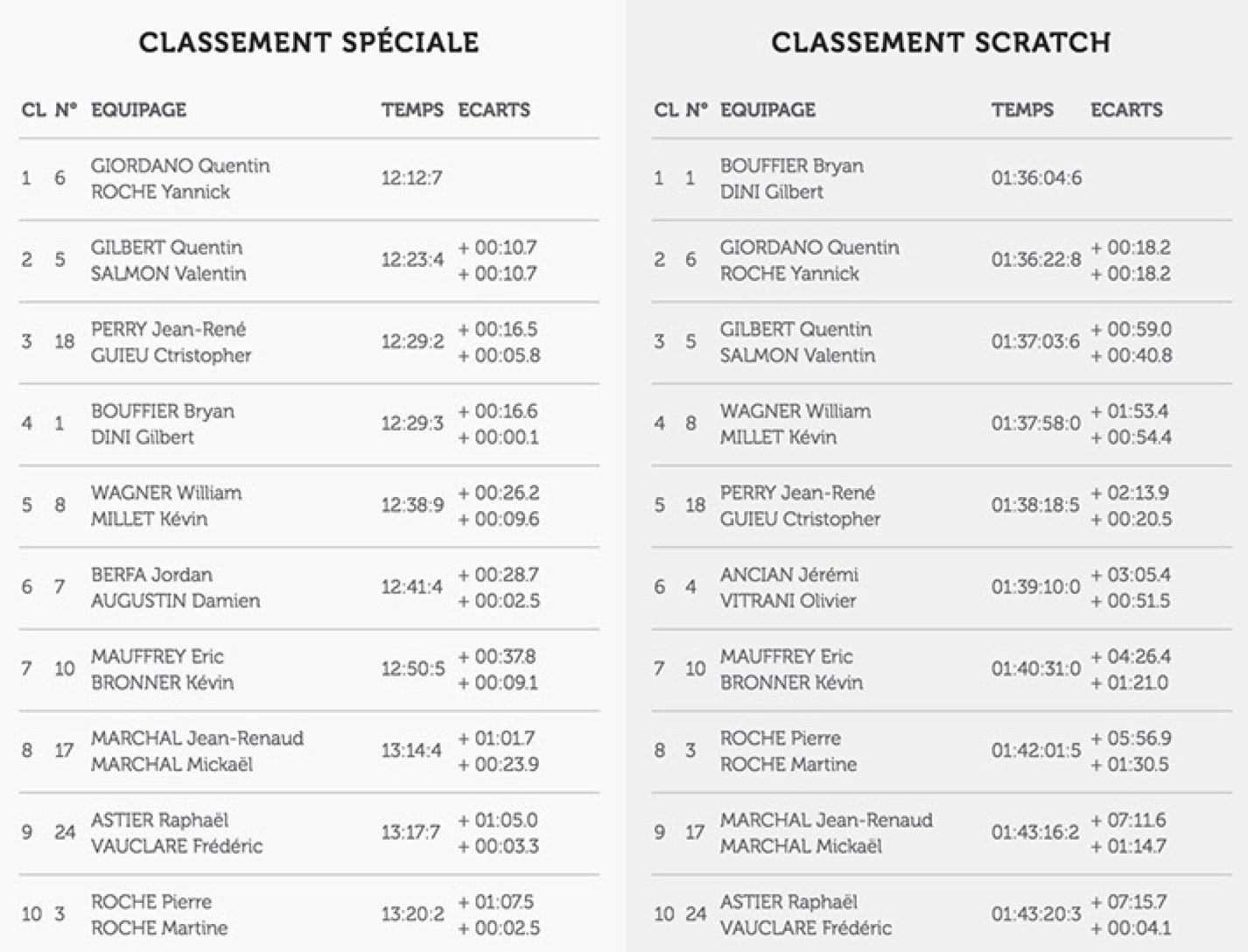 CLASSEMENT SPÉCIALE

| CL | N° | EQUIPAGE | TEMPS | ECARTS |
|---|---|---|---|---|
| 1 | 6 | GIORDANO Quentin ROCHE Yannick | 12:12:7 | |
| 2 | 5 | GILBERT Quentin SALMON Valentin | 12:23:4 | + 00:10.7 + 00:10.7 |
| 3 | 18 | PERRY Jean-René GUIEU Ctristopher | 12:29:2 | + 00:16.5 + 00:05.8 |
| 4 | 1 | BOUFFIER Bryan DINI Gilbert | 12:29:3 | + 00:16.6 + 00:00.1 |
| 5 | 8 | WAGNER William MILLET Kévin | 12:38:9 | + 00:26.2 + 00:09.6 |
| 6 | 7 | BERFA Jordan AUGUSTIN Damien | 12:41:4 | + 00:28.7 + 00:02.5 |
| 7 | 10 | MAUFFREY Eric BRONNER Kévin | 12:50:5 | + 00:37.8 + 00:09.1 |
| 8 | 17 | MARCHAL Jean-Renaud MARCHAL Mickaël | 13:14:4 | + 01:01.7 + 00:23.9 |
| 9 | 24 | ASTIER Raphaël VAUCLARE Frédéric | 13:17:7 | + 01:05.0 + 00:03.3 |
| 10 | 3 | ROCHE Pierre ROCHE Martine | 13:20:2 | + 01:07.5 + 00:02.5 |

CLASSEMENT SCRATCH

| CL | N° | EQUIPAGE | TEMPS | ECARTS |
|---|---|---|---|---|
| 1 | 1 | BOUFFIER Bryan DINI Gilbert | 01:36:04:6 | |
| 2 | 6 | GIORDANO Quentin ROCHE Yannick | 01:36:22:8 | + 00:18.2 + 00:18.2 |
| 3 | 5 | GILBERT Quentin SALMON Valentin | 01:37:03:6 | + 00:59.0 + 00:40.8 |
| 4 | 8 | WAGNER William MILLET Kévin | 01:37:58:0 | + 01:53.4 + 00:54.4 |
| 5 | 18 | PERRY Jean-René GUIEU Ctristopher | 01:38:18:5 | + 02:13.9 + 00:20.5 |
| 6 | 4 | ANCIAN Jérémi VITRANI Olivier | 01:39:10:0 | + 03:05.4 + 00:51.5 |
| 7 | 10 | MAUFFREY Eric BRONNER Kévin | 01:40:31:0 | + 04:26.4 + 01:21.0 |
| 8 | 3 | ROCHE Pierre ROCHE Martine | 01:42:01:5 | + 05:56.9 + 01:30.5 |
| 9 | 17 | MARCHAL Jean-Renaud MARCHAL Mickaël | 01:43:16:2 | + 07:11.6 + 01:14.7 |
| 10 | 24 | ASTIER Raphaël VAUCLARE Frédéric | 01:43:20:3 | + 07:15.7 + 00:04.1 |